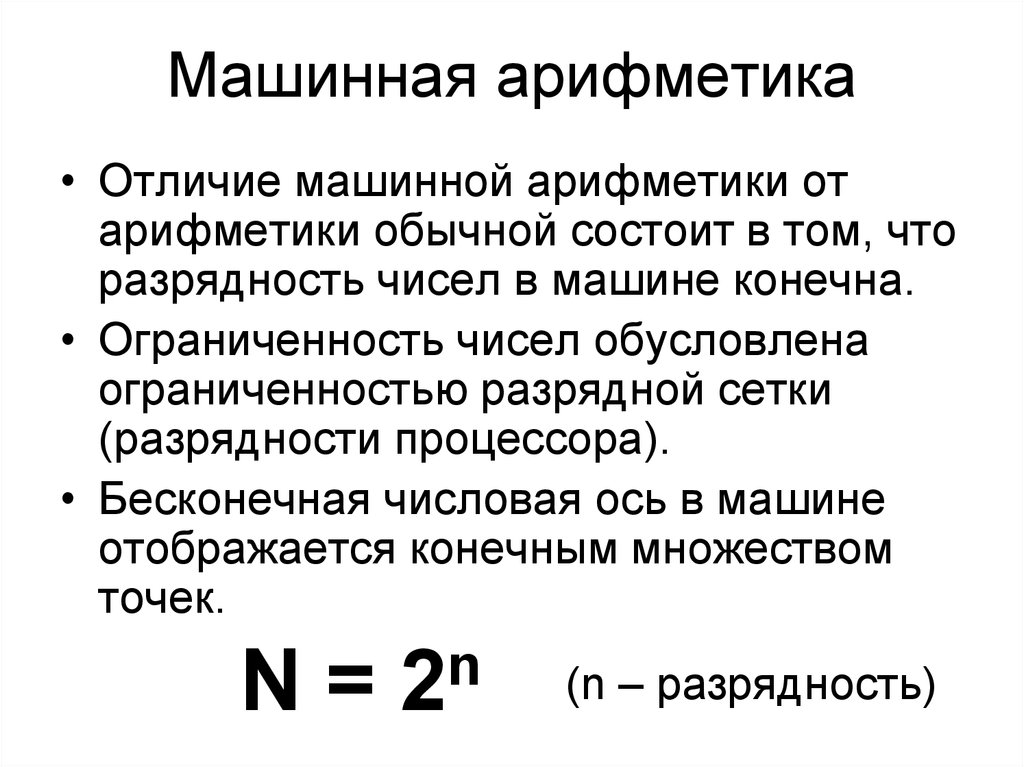 Машинная арифметика

• Отличие машинной арифметики от арифметики обычной состоит в том, что разрядность чисел в машине конечна.

• Ограниченность чисел обусловлена ограниченностью разрядной сетки (разрядности процессора).

• Бесконечная числовая ось в машине отображается конечным множеством точек.

$N = 2^n$ (n – разрядность)